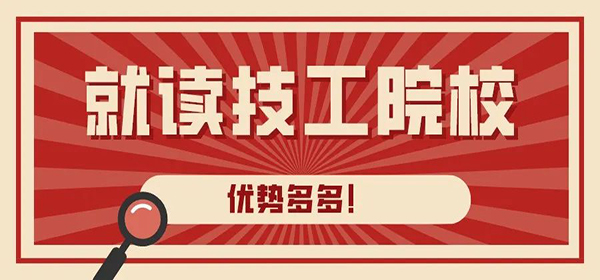 就读技工院校

优势多多!